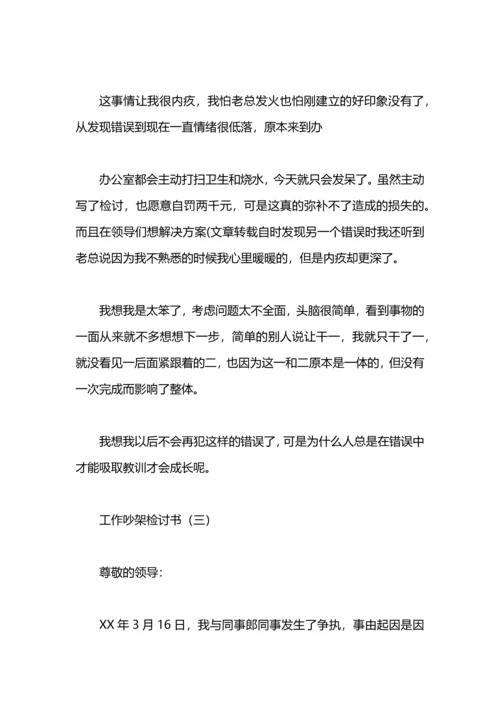 这事情让我很内疚，我怕老总发火也怕刚建立的好印象没有了，从发现错误到现在一直情绪很低落，原本来到办

办公室都会主动打扫卫生和烧水，今天就只会发呆了。虽然主动写了检讨，也愿意自罚两千元，可是这真的弥补不了造成的损失的。而且在领导们想解决方案(文章转载自时发现另一个错误时我还听到老总说因为我不熟悉的时候我心里暖暖的，但是内疚却更深了。

我想我是太笨了，考虑问题太不全面，头脑很简单，看到事物的一面从来就不多想想下一步，简单的别人说让干一，我就只干了一，就没看见一后面紧跟着的二，也因为这一和二原本是一体的，但没有一次完成而影响了整体。

我想我以后不会再犯这样的错误了，可是为什么人总是在错误中才能吸取教训才会成长呢。

工作吵架检讨书（三）

尊敬的领导：

XX 年 3 月 16 日，我与同事郎同事发生了争执，事由起因是因